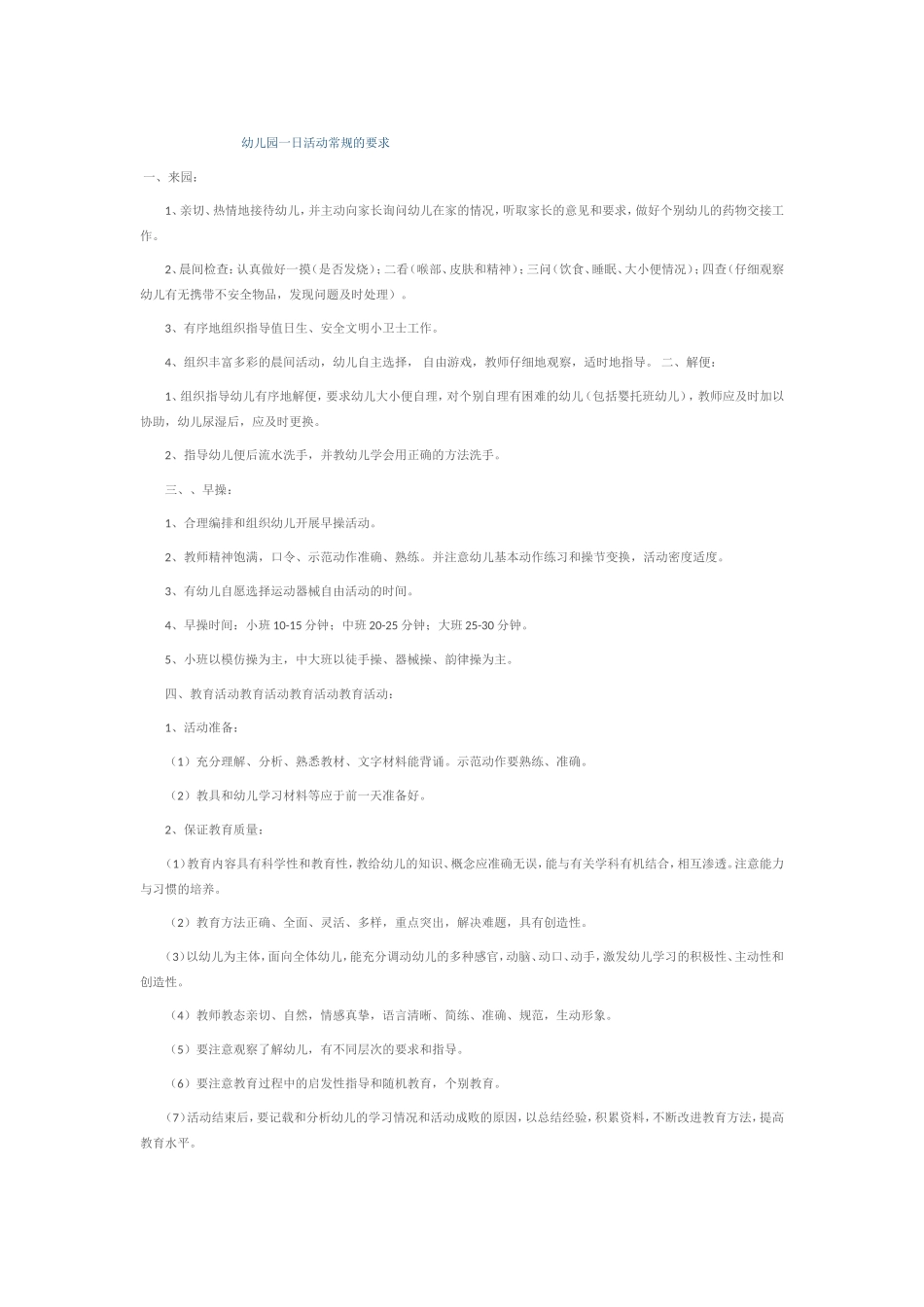 幼儿园一日活动常规的要求

一、来园：

1、亲切、热情地接待幼儿，并主动向家长询问幼儿在家的情况，听取家长的意见和要求，做好个别幼儿的药物交接工作。

2、晨间检查：认真做好一摸（是否发烧）；二看（喉部、皮肤和精神）；三问（饮食、睡眠、大小便情况）；四查（仔细观察幼儿有无携带不安全物品，发现问题及时处理）。

3、有序地组织指导值日生、安全文明小卫士工作。

4、组织丰富多彩的晨间活动，幼儿自主选择， 自由游戏，教师仔细地观察，适时地指导。 二、解便：

1、组织指导幼儿有序地解便，要求幼儿大小便自理，对个别自理有困难的幼儿（包括婴托班幼儿），教师应及时加以协助，幼儿尿湿后，应及时更换。

2、指导幼儿便后流水洗手，并教幼儿学会用正确的方法洗手。

三、、早操：

1、合理编排和组织幼儿开展早操活动。

2、教师精神饱满，口令、示范动作准确、熟练。并注意幼儿基本动作练习和操节变换，活动密度适度。

3、有幼儿自愿选择运动器械自由活动的时间。

4、早操时间：小班 10-15 分钟；中班 20-25 分钟；大班 25-30 分钟。

5、小班以模仿操为主，中大班以徒手操、器械操、韵律操为主。

四、教育活动教育活动教育活动教育活动：

1、活动准备：

（1）充分理解、分析、熟悉教材、文字材料能背诵。示范动作要熟练、准确。

（2）教具和幼儿学习材料等应于前一天准备好。

2、保证教育质量：

（1）教育内容具有科学性和教育性，教给幼儿的知识、概念应准确无误，能与有关学科有机结合，相互渗透。注意能力与习惯的培养。

（2）教育方法正确、全面、灵活、多样，重点突出，解决难题，具有创造性。

（3）以幼儿为主体，面向全体幼儿，能充分调动幼儿的多种感官，动脑、动口、动手，激发幼儿学习的积极性、主动性和创造性。

（4）教师教态亲切、自然，情感真挚，语言清晰、简练、准确、规范，生动形象。

（5）要注意观察了解幼儿，有不同层次的要求和指导。

（6）要注意教育过程中的启发性指导和随机教育，个别教育。

（7）活动结束后，要记载和分析幼儿的学习情况和活动成败的原因，以总结经验，积累资料，不断改进教育方法，提高教育水平。